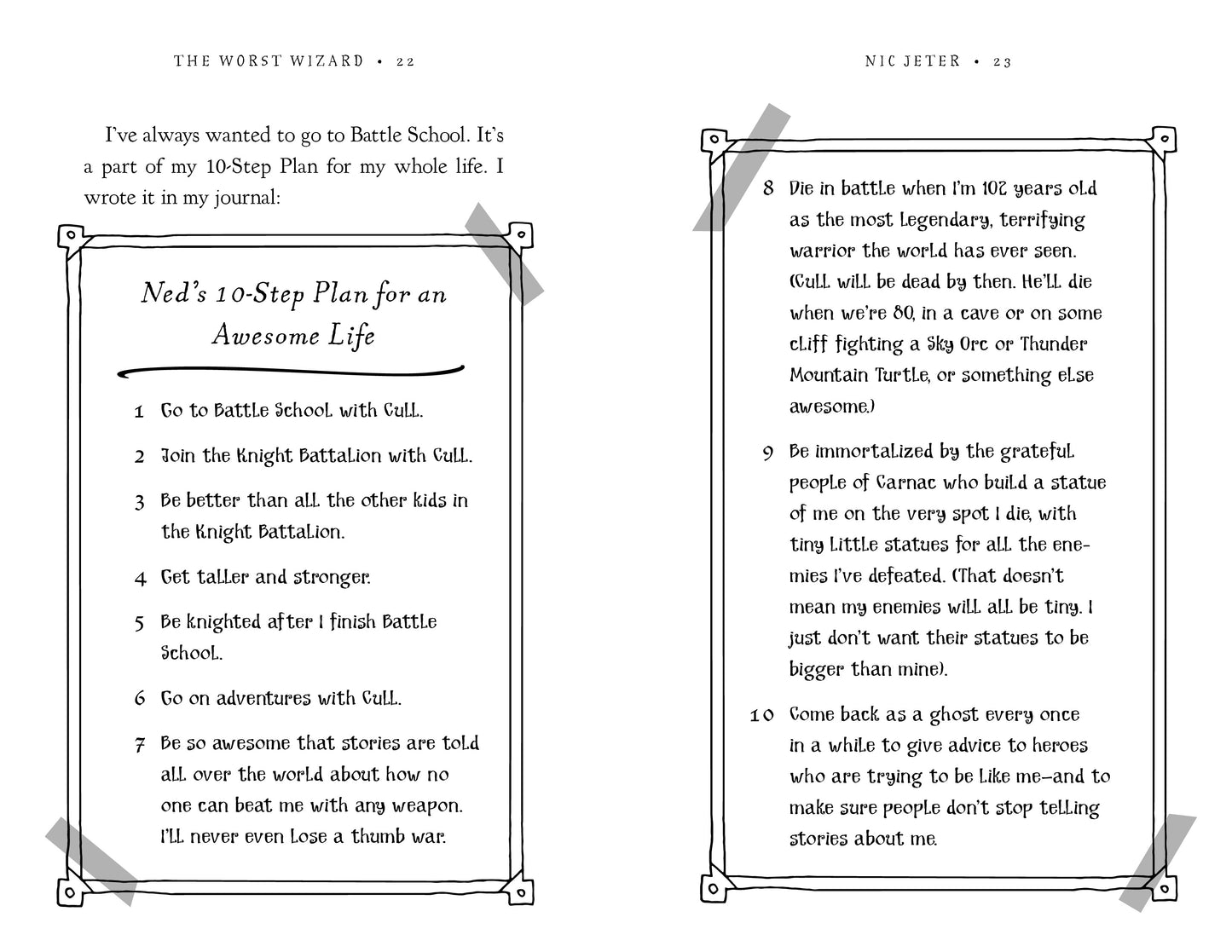 THE WORST WIZARD • 22

I've always wanted to go to Battle School. It's a part of my 10-Step Plan for my whole life. I wrote it in my journal:

Ned's 10-Step Plan for an Awesome Life

1 Go to Battle School with Cull.

2 Join the Knight Battalion with Cull.

3 Be better than all the other kids in the Knight Battalion.

4 Get taller and stronger.

5 Be knighted after I finish Battle School.

6 Go on adventures with Cull.

7 Be so awesome that stories are told all over the world about how no one can beat me with any weapon. I'll never even lose a thumb war.

NIC JETER • 23

8 Die in battle when I'm 102 years old as the most legendary, terrifying warrior the world has ever seen. (Cull will be dead by then. He'll die when we're 80, in a cave or on some cliff fighting a Sky Orc or Thunder Mountain Turtle, or something else awesome.)

9 Be immortalized by the grateful people of Carnac who build a statue of me on the very spot I die, with tiny little statues for all the enemies I've defeated. (That doesn't mean my enemies will all be tiny. I just don't want their statues to be bigger than mine).

10 Come back as a ghost every once in a while to give advice to heroes who are trying to be like me—and to make sure people don't stop telling stories about me.